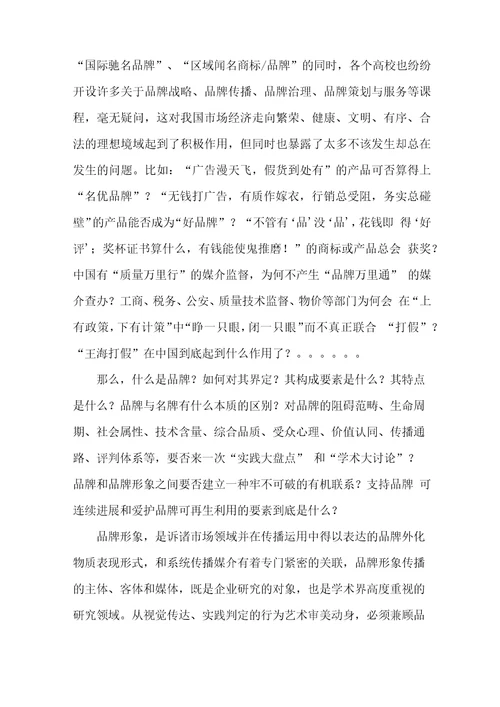 “国际驰名品牌”、“区域闻名商标/品牌”的同时，各个高校也纷纷开设许多关于品牌战略、品牌传播、品牌治理、品牌策划与服务等课程，毫无疑问，这对我国市场经济走向繁荣、健康、文明、有序、合法的理想境域起到了积极作用，但同时也暴露了太多不该发生却总在发生的问题。比如：“广告漫天飞，假货到处有”的产品可否算得上“名优品牌”？“无钱打广告，有质作嫁衣，行销总受阻，务实总碰壁”的产品能否成为“好品牌”？“不管有‘品’没‘品’，花钱即 得‘好评’；奖杯证书算什么，有钱能使鬼推磨！”的商标或产品总会 获奖？中国有“质量万里行”的媒介监督，为何不产生“品牌万里通” 的媒介查办？工商、税务、公安、质量技术监督、物价等部门为何会 在“上有政策，下有计策”中“睁一只眼，闭一只眼”而不真正联合 “打假”？“王海打假”在中国到底起到什么作用了？。。。。。。

那么，什么是品牌？如何对其界定？其构成要素是什么？其特点是什么？品牌与名牌有什么本质的区别？对品牌的阻碍范畴、生命周期、社会属性、技术含量、综合品质、受众心理、价值认同、传播通路、评判体系等，要否来一次“实践大盘点” 和“学术大讨论”？品牌和品牌形象之间要否建立一种牢不可破的有机联系？支持品牌 可连续进展和爱护品牌可再生利用的要素到底是什么？

品牌形象，是诉诸市场领域并在传播运用中得以表达的品牌外化物质表现形式，和系统传播媒介有着专门紧密的关联，品牌形象传播的主体、客体和媒体，既是企业研究的对象，也是学术界高度重视的研究领域。从视觉传达、实践判定的行为艺术审美动身，必须兼顾品